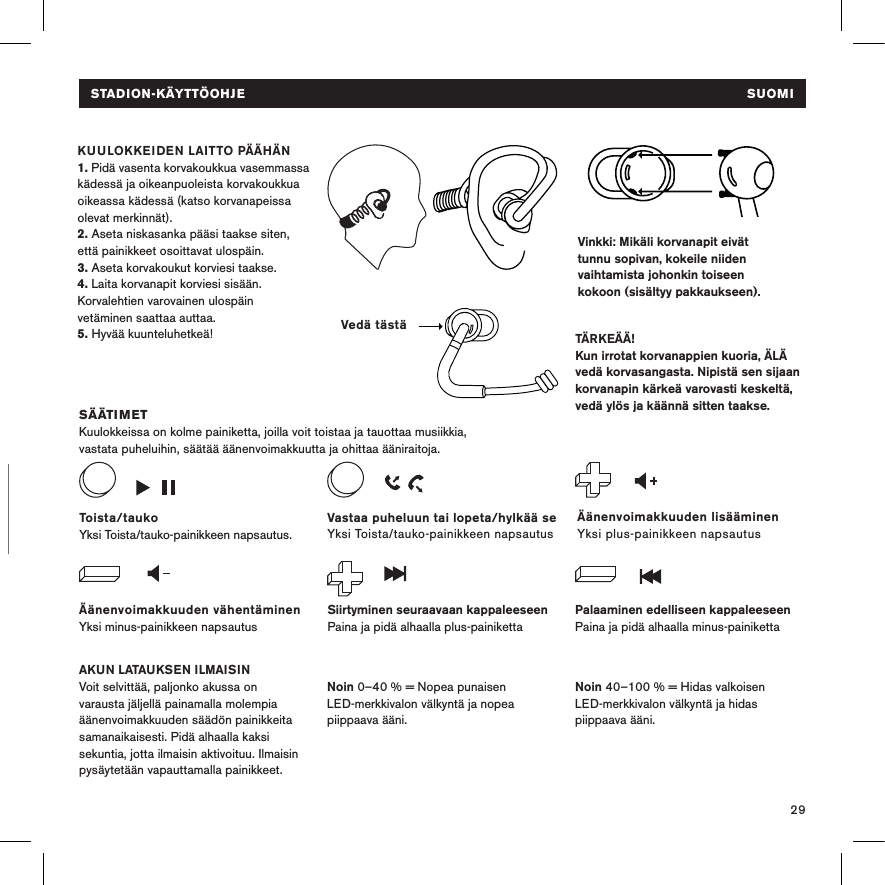 STADION-KÄYTTÖOHJE SUOMI

KUULOKKEIDEN LAITTO PÄÄHÄN
1. Pidä vasenta korvakoukkua vasemmassa kädessä ja oikeanpuoleista korvakoukkua oikeassa kädessä (katso korvanapeissa olevat merkinnät).
2. Aseta niskasanka pääsi taakse siten, että painikkeet osoittavat ulospäin.
3. Aseta korvakoukut korviesi taakse.
4. Laita korvanapit korviesi sisään. Korvalehtien varovainen ulospäin vetäminen saattaa auttaa.
5. Hyvää kuunteluhetkeä!

Vedä tästä

Vinkki: Mikäli korvanapit eivät tunnu sopivan, kokeile niiden vaihtamista johonkin toiseen kokoon (sisältyy pakkaukseen).

TÄRKEÄÄ!
Kun irrotat korvanappien kuoria, ÄLÄ vedä korvasangasta. Nipistä sen sijaan korvanapin kärkeä varovasti keskeltä, vedä ylös ja käännä sitten taakse.

SÄÄTIMET
Kuulokkeissa on kolme painiketta, joilla voit toistaa ja tauottaa musiikkia, vastata puheluihin, säätää äänenvoimakkuutta ja ohittaa ääniraitoja.

Toista/tauko
Yksi Toista/tauko-painikkeen napsautus.

Vastaa puheluun tai lopeta/hylkää se
Yksi Toista/tauko-painikkeen napsautus

Äänenvoimakkuuden lisääminen
Yksi plus-painikkeen napsautus

Äänenvoimakkuuden vähentäminen
Yksi minus-painikkeen napsautus

Siirtyminen seuraavaan kappaleeseen
Paina ja pidä alhaalla plus-painiketta

Palaaminen edelliseen kappaleeseen
Paina ja pidä alhaalla minus-painiketta

AKUN LATAUKSEN ILMAISIN
Voit selvittää, paljonko akussa on varausta jäljellä painamalla molempia äänenvoimakkuuden säädön painikkeita samanaikaisesti. Pidä alhaalla kaksi sekuntia, jotta ilmaisin aktivoituu. Ilmaisin pysäytetään vapauttamalla painikkeet.

Noin 0–40 % = Nopea punaisen LED-merkkivalon välkyntä ja nopea piippaava ääni.

Noin 40–100 % = Hidas valkoisen LED-merkkivalon välkyntä ja hidas piippaava ääni.

29